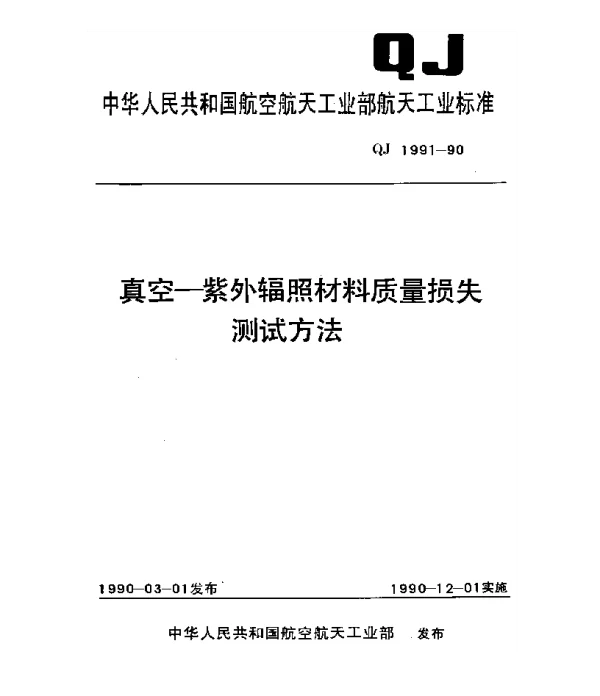 QJ

中华人民共和国航空航天工业部航天工业标准

QJ 1991—90

真空—紫外辐照材料质量损失测试方法

1990—03—01发布

1990—12—01实施

中华人民共和国航空航天工业部 发布